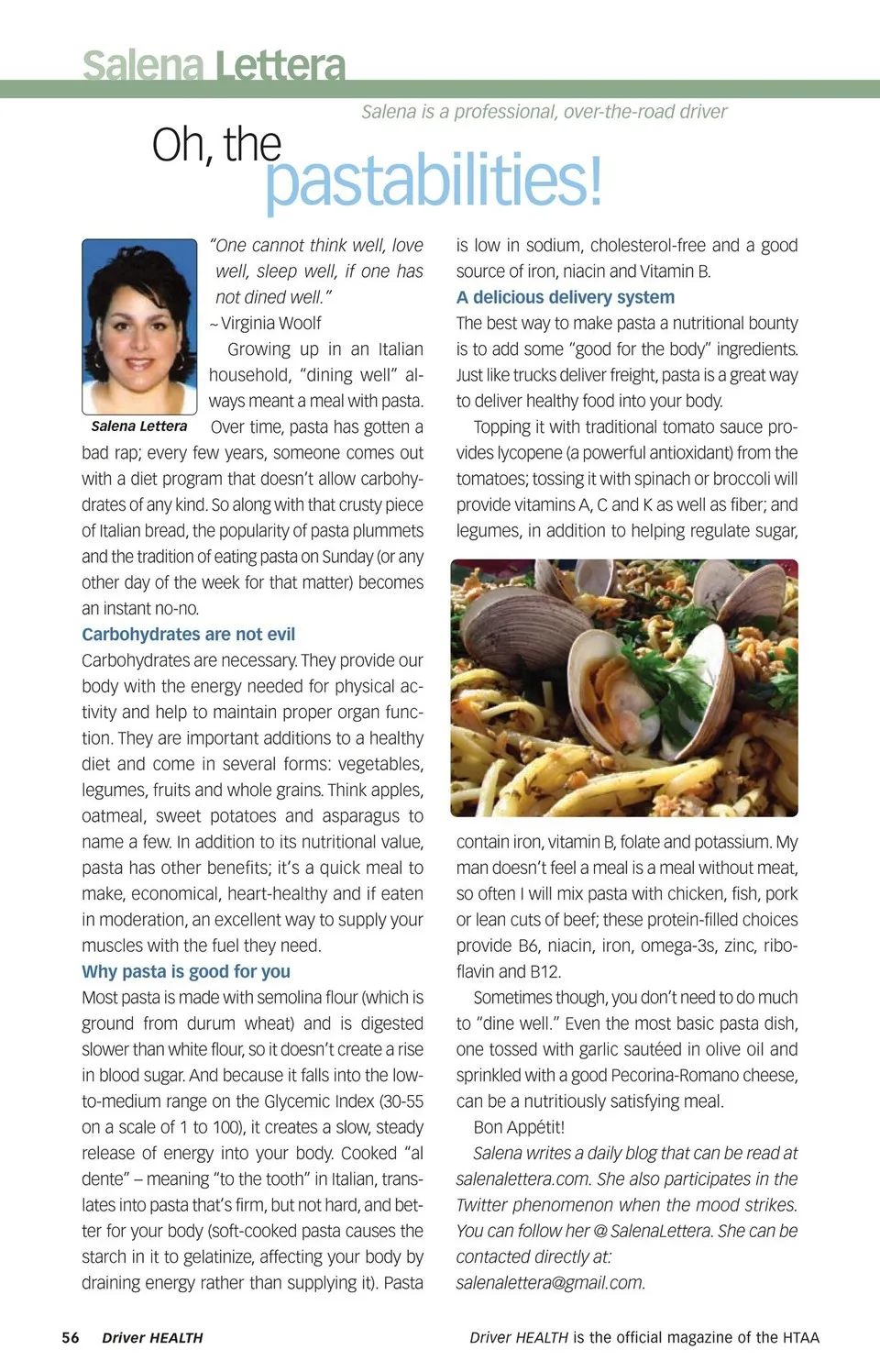 Salena Lettera

Salena is a professional, over-the-road driver

Oh, the pastabilities!

Salena Lettera

"One cannot think well, love well, sleep well, if one has not dined well."
~ Virginia Woolf

Growing up in an Italian household, "dining well" always meant a meal with pasta.

Over time, pasta has gotten a bad rap; every few years, someone comes out with a diet program that doesn't allow carbohydrates of any kind. So along with that crusty piece of Italian bread, the popularity of pasta plummets and the tradition of eating pasta on Sunday (or any other day of the week for that matter) becomes an instant no-no.

Carbohydrates are not evil
Carbohydrates are necessary. They provide our body with the energy needed for physical activity and help to maintain proper organ function. They are important additions to a healthy diet and come in several forms: vegetables, legumes, fruits and whole grains. Think apples, oatmeal, sweet potatoes and asparagus to name a few. In addition to its nutritional value, pasta has other benefits; it's a quick meal to make, economical, heart-healthy and if eaten in moderation, an excellent way to supply your muscles with the fuel they need.

Why pasta is good for you
Most pasta is made with semolina flour (which is ground from durum wheat) and is digested slower than white flour, so it doesn't create a rise in blood sugar. And because it falls into the low-to-medium range on the Glycemic Index (30-55 on a scale of 1 to 100), it creates a slow, steady release of energy into your body. Cooked "al dente" – meaning "to the tooth" in Italian, translates into pasta that's firm, but not hard, and better for your body (soft-cooked pasta causes the starch in it to gelatinize, affecting your body by draining energy rather than supplying it). Pasta is low in sodium, cholesterol-free and a good source of iron, niacin and Vitamin B.

A delicious delivery system
The best way to make pasta a nutritional bounty is to add some "good for the body" ingredients. Just like trucks deliver freight, pasta is a great way to deliver healthy food into your body.

Topping it with traditional tomato sauce provides lycopene (a powerful antioxidant) from the tomatoes; tossing it with spinach or broccoli will provide vitamins A, C and K as well as fiber; and legumes, in addition to helping regulate sugar, contain iron, vitamin B, folate and potassium. My man doesn't feel a meal is a meal without meat, so often I will mix pasta with chicken, fish, pork or lean cuts of beef; these protein-filled choices provide B6, niacin, iron, omega-3s, zinc, riboflavin and B12.

Sometimes though, you don't need to do much to "dine well." Even the most basic pasta dish, one tossed with garlic sautéed in olive oil and sprinkled with a good Pecorina-Romano cheese, can be a nutritiously satisfying meal.

Bon Appétit!

Salena writes a daily blog that can be read at salenalettera.com. She also participates in the Twitter phenomenon when the mood strikes. You can follow her @ SalenaLettera. She can be contacted directly at: salenalettera@gmail.com.

56 Driver HEALTH

Driver HEALTH is the official magazine of the HTAA